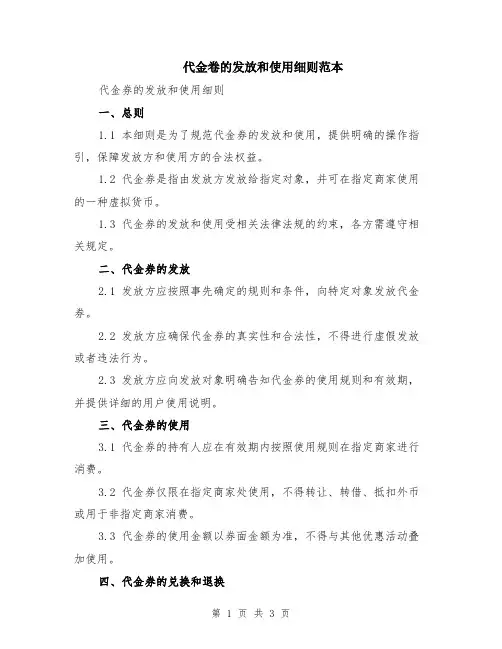 代金卷的发放和使用细则范本

代金券的发放和使用细则

一、总则

1.1 本细则是为了规范代金券的发放和使用，提供明确的操作指引，保障发放方和使用方的合法权益。

1.2 代金券是指由发放方发放给指定对象，并可在指定商家使用的一种虚拟货币。

1.3 代金券的发放和使用受相关法律法规的约束，各方需遵守相关规定。

二、代金券的发放

2.1 发放方应按照事先确定的规则和条件，向特定对象发放代金券。

2.2 发放方应确保代金券的真实性和合法性，不得进行虚假发放或者违法行为。

2.3 发放方应向发放对象明确告知代金券的使用规则和有效期，并提供详细的用户使用说明。

三、代金券的使用

3.1 代金券的持有人应在有效期内按照使用规则在指定商家进行消费。

3.2 代金券仅限在指定商家处使用，不得转让、转借、抵扣外币或用于非指定商家消费。

3.3 代金券的使用金额以券面金额为准，不得与其他优惠活动叠加使用。

四、代金券的兑换和退换

第 1 页 共 3 页